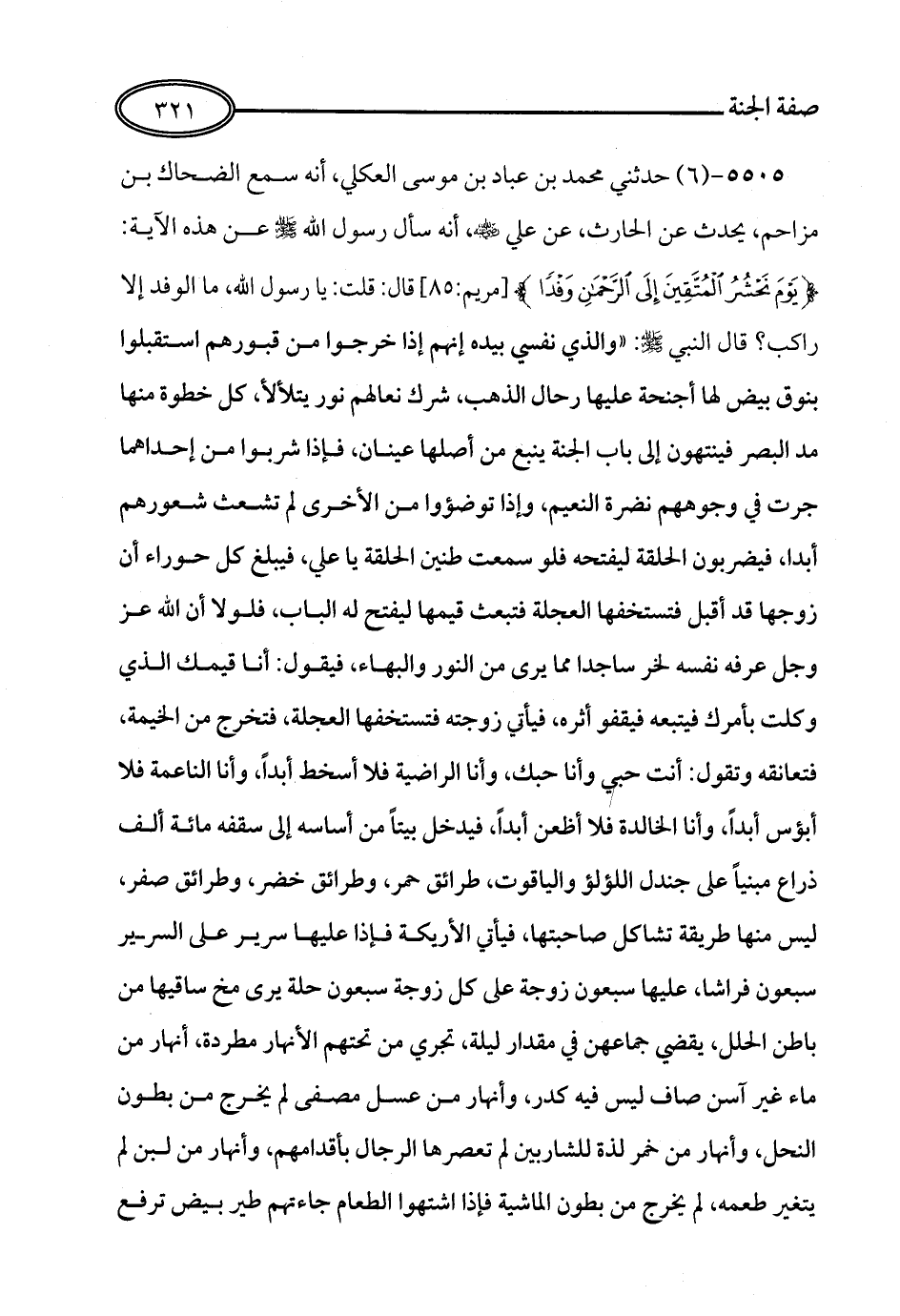 صفة الجنة ٣٢١

٥٥٠٥-(٦) حدثني محمد بن عباد بن موسى العكلي، أنه سمع الضحاك بن مزاحم، يحدث عن الحارث، عن علي ﷺ، أنه سأل رسول الله ﷺ عن هذه الآية: ﴿يَوْمَ نَحْشُرُ ٱلْمُتَّقِينَ إِلَى ٱلرَّحْمَٰنِ وَفْدًا﴾ [مريم:٨٥] قال: قلت: يا رسول الله، ما الوفد إلا راكب؟ قال النبي ﷺ: «والذي نفسي بيده إنهم إذا خرجوا من قبورهم استقبلوا بنوق بيض لها أجنحة عليها رحال الذهب، شرك نعالهم نور يتلألأ، كل خطوة منها مد البصر فينتهون إلى باب الجنة ينبع من أصلها عينان، فإذا شربوا من إحداهما جرت في وجوههم نضرة النعيم، وإذا توضؤوا من الأخرى لم تشعث شعورهم أبدا، فيضربون الحلقة ليفتحه فلو سمعت طنين الحلقة يا علي، فيبلغ كل حوراء أن زوجها قد أقبل فتستخفها العجلة فتبعث قيمها ليفتح له الباب، فلولا أن الله عز وجل عرفه نفسه لخر ساجدا مما يرى من النور والبهاء، فيقول: أنا قيمك الذي وكلت بأمرك فيتبعه فيقفو أثره، فيأتي زوجته فتستخفها العجلة، فتخرج من الخيمة، فتعانقه وتقول: أنت حبي وأنا حبك، وأنا الراضية فلا أسخط أبداً، وأنا الناعمة فلا أبؤس أبداً، وأنا الخالدة فلا أظعن أبداً، فيدخل بيتاً من أساسه إلى سقفه مائة ألف ذراع مبنياً على جندل اللؤلؤ والياقوت، طرائق حمر، وطرائق خضر، وطرائق صفر، ليس منها طريقة تشاكل صاحبتها، فيأتي الأريكة فإذا عليها سرير على السرير سبعون فراشا، عليها سبعون زوجة على كل زوجة سبعون حلة يرى مخ ساقيها من باطن الحلل، يقضي جماعهن في مقدار ليلة، تجري من تحتهم الأنهار مطردة، أنهار من ماء غير آسن صاف ليس فيه كدر، وأنهار من عسل مصفى لم يخرج من بطون النحل، وأنهار من خمر لذة للشاربين لم تعصرها الرجال بأقدامهم، وأنهار من لبن لم يتغير طعمه، لم يخرج من بطون الماشية فإذا اشتهوا الطعام جاءتهم طير بيض ترفع